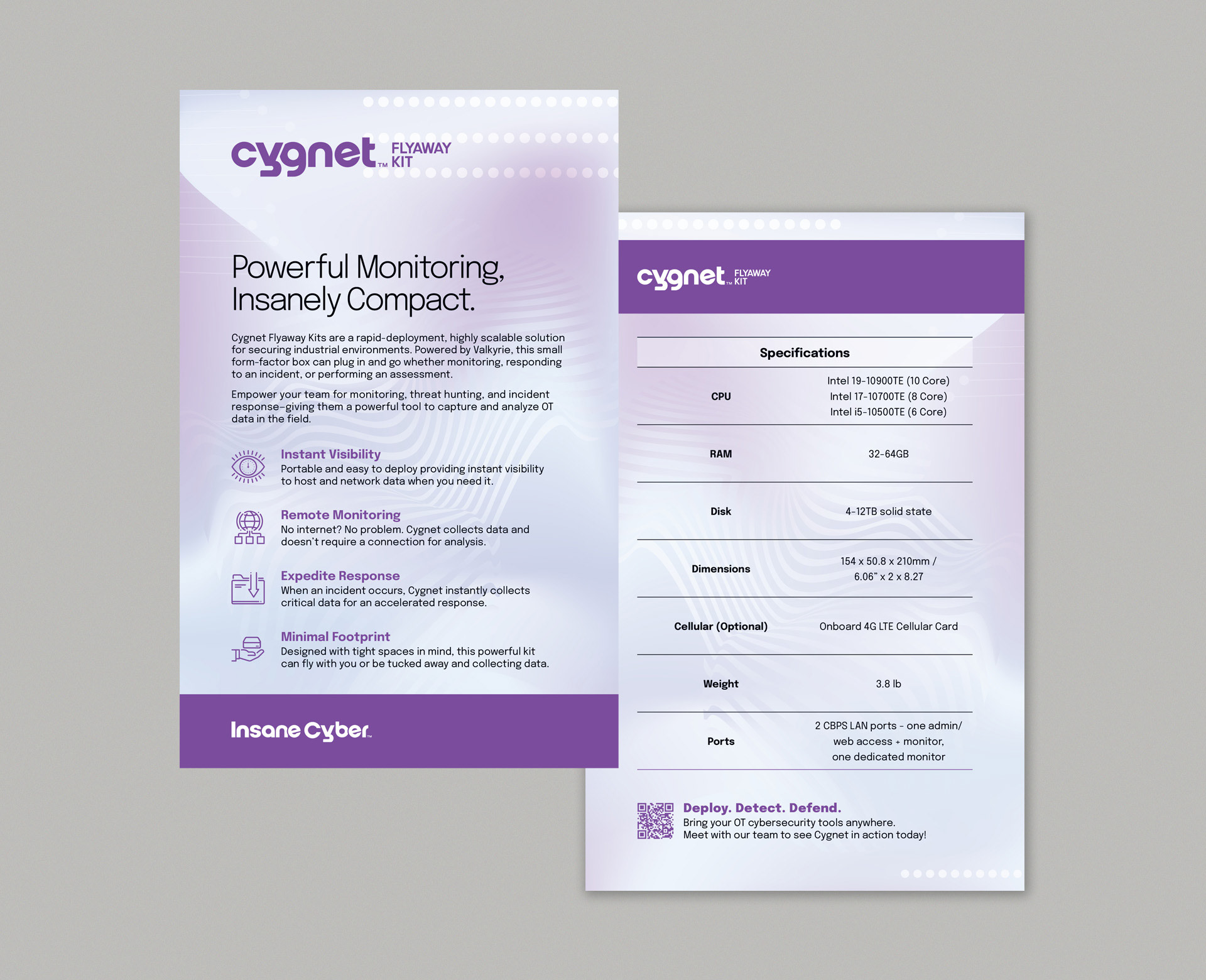 cygnet™ FLYAWAY KIT

Powerful Monitoring, Insanely Compact.

Cygnet Flyaway Kits are a rapid-deployment, highly scalable solution for securing industrial environments. Powered by Valkyrie, this small form-factor box can plug in and go whether monitoring, responding to an incident, or performing an assessment.

Empower your team for monitoring, threat hunting, and incident response–giving them a powerful tool to capture and analyze OT data in the field.

Instant Visibility
Portable and easy to deploy providing instant visibility to host and network data when you need it.

Remote Monitoring
No internet? No problem. Cygnet collects data and doesn't require a connection for analysis.

Expedite Response
When an incident occurs, Cygnet instantly collects critical data for an accelerated response.

Minimal Footprint
Designed with tight spaces in mind, this powerful kit can fly with you or be tucked away and collecting data.

Insane Cyber™

cygnet™ FLYAWAY KIT

| Specifications | |
|---|---|
| CPU | Intel 19-10900TE (10 Core) Intel 17-10700TE (8 Core) Intel i5-10500TE (6 Core) |
| RAM | 32-64GB |
| Disk | 4-12TB solid state |
| Dimensions | 154 x 50.8 x 210mm / 6.06" x 2 x 8.27 |
| Cellular (Optional) | Onboard 4G LTE Cellular Card |
| Weight | 3.8 lb |
| Ports | 2 CBPS LAN ports - one admin/ web access + monitor, one dedicated monitor |

Deploy. Detect. Defend.
Bring your OT cybersecurity tools anywhere.
Meet with our team to see Cygnet in action today!